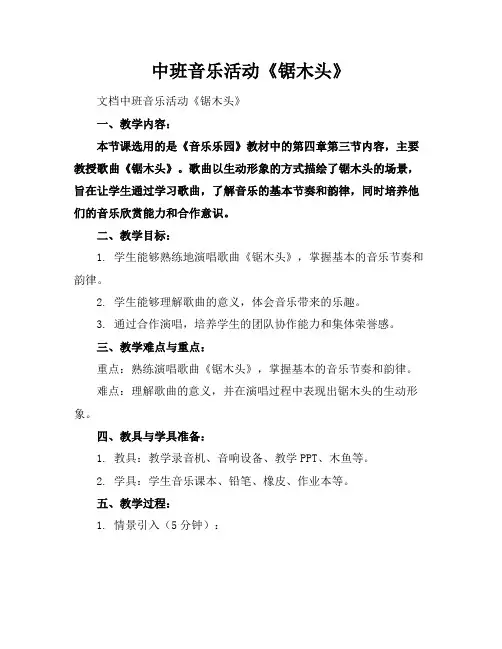 中班音乐活动《锯木头》

文档中班音乐活动《锯木头》

一、教学内容：

本节课选用的是《音乐乐园》教材中的第四章第三节内容，主要教授歌曲《锯木头》。歌曲以生动形象的方式描绘了锯木头的场景，旨在让学生通过学习歌曲，了解音乐的基本节奏和韵律，同时培养他们的音乐欣赏能力和合作意识。

二、教学目标：

1. 学生能够熟练地演唱歌曲《锯木头》，掌握基本的音乐节奏和韵律。

2. 学生能够理解歌曲的意义，体会音乐带来的乐趣。

3. 通过合作演唱，培养学生的团队协作能力和集体荣誉感。

三、教学难点与重点：

重点：熟练演唱歌曲《锯木头》，掌握基本的音乐节奏和韵律。

难点：理解歌曲的意义，并在演唱过程中表现出锯木头的生动形象。

四、教具与学具准备：

1. 教具：教学录音机、音响设备、教学 PPT、木鱼等。

2. 学具：学生音乐课本、铅笔、橡皮、作业本等。

五、教学过程：

1. 情景引入（5 分钟）：